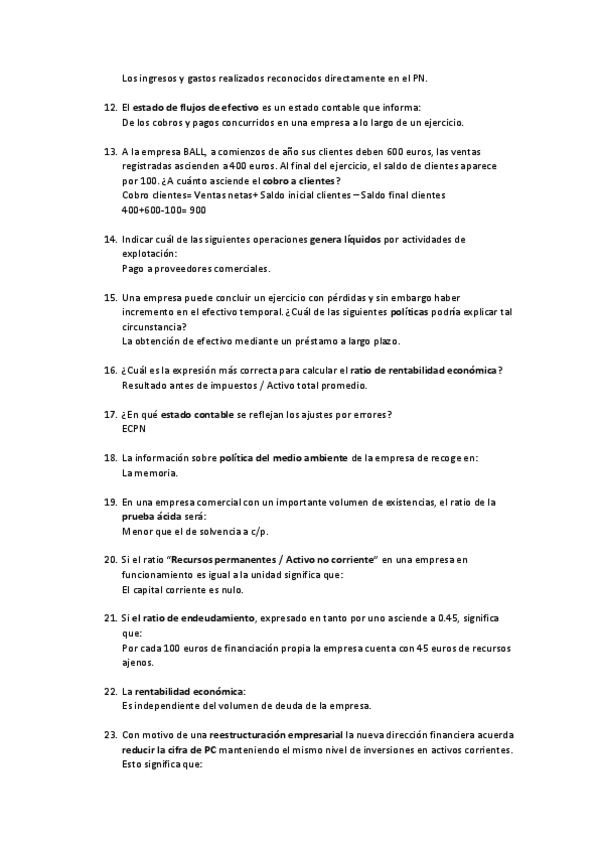 Los ingresos y gastos realizados reconocidos directamente en el PN.

12. El estado de flujos de efectivo es un estado contable que informa:
De los cobros y pagos concurridos en una empresa a lo largo de un ejercicio.

13. A la empresa BALL, a comienzos de año sus clientes deben 600 euros, las ventas registradas ascienden a 400 euros. Al final del ejercicio, el saldo de clientes aparece por 100. ¿A cuánto asciende el cobro a clientes?
Cobro clientes= Ventas netas+ Saldo inicial clientes – Saldo final clientes
400+600-100= 900

14. Indicar cuál de las siguientes operaciones genera líquidos por actividades de explotación:
Pago a proveedores comerciales.

15. Una empresa puede concluir un ejercicio con pérdidas y sin embargo haber incremento en el efectivo temporal. ¿Cuál de las siguientes políticas podría explicar tal circunstancia?
La obtención de efectivo mediante un préstamo a largo plazo.

16. ¿Cuál es la expresión más correcta para calcular el ratio de rentabilidad económica?
Resultado antes de impuestos / Activo total promedio.

17. ¿En qué estado contable se reflejan los ajustes por errores?
ECPN

18. La información sobre política del medio ambiente de la empresa de recoge en:
La memoria.

19. En una empresa comercial con un importante volumen de existencias, el ratio de la prueba ácida será:
Menor que el de solvencia a c/p.

20. Si el ratio "Recursos permanentes / Activo no corriente" en una empresa en funcionamiento es igual a la unidad significa que:
El capital corriente es nulo.

21. Si el ratio de endeudamiento, expresado en tanto por uno asciende a 0.45, significa que:
Por cada 100 euros de financiación propia la empresa cuenta con 45 euros de recursos ajenos.

22. La rentabilidad económica:
Es independiente del volumen de deuda de la empresa.

23. Con motivo de una reestructuración empresarial la nueva dirección financiera acuerda reducir la cifra de PC manteniendo el mismo nivel de inversiones en activos corrientes. Esto significa que: